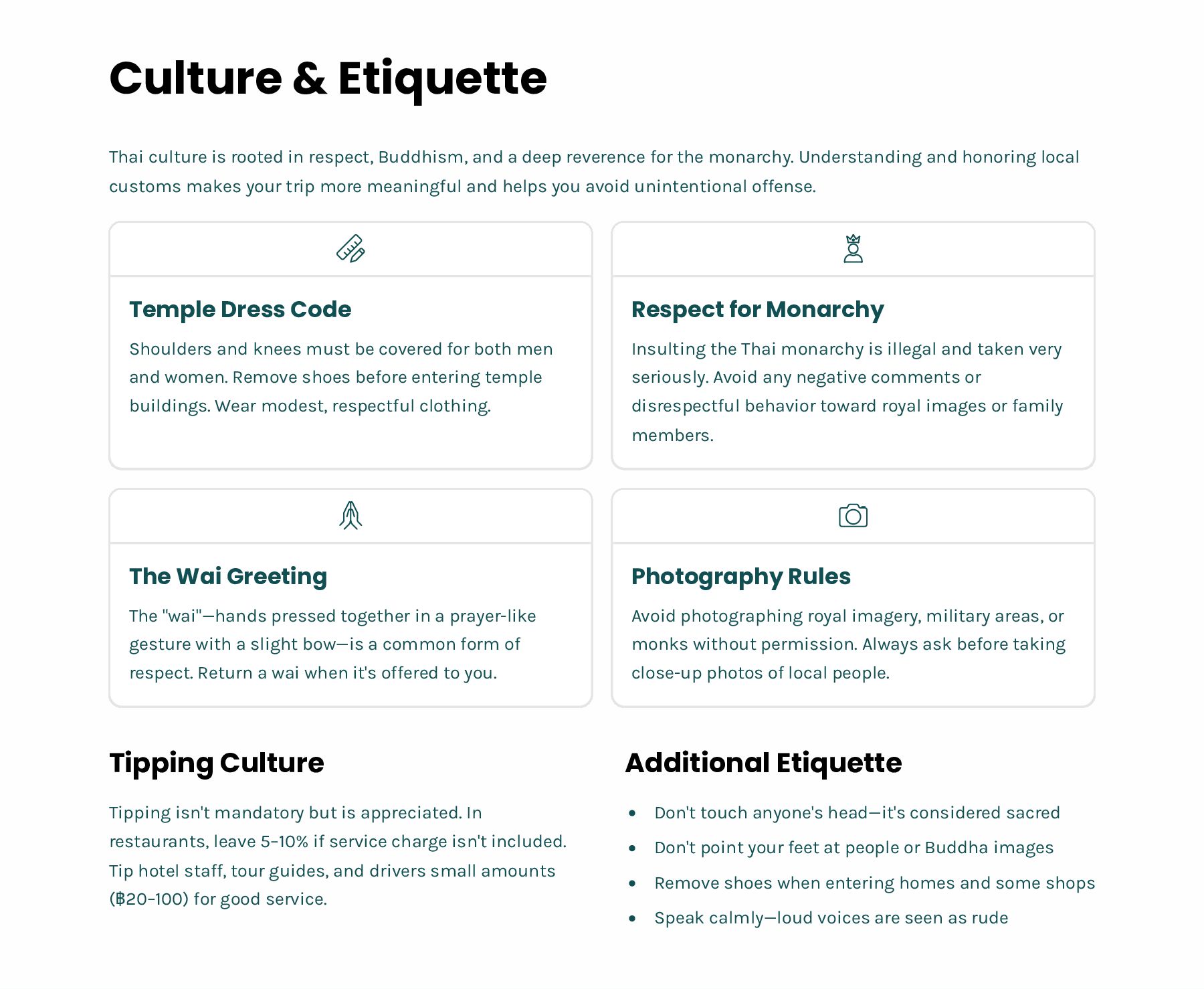 Culture & Etiquette

Thai culture is rooted in respect, Buddhism, and a deep reverence for the monarchy. Understanding and honoring local customs makes your trip more meaningful and helps you avoid unintentional offense.

Temple Dress Code

Shoulders and knees must be covered for both men and women. Remove shoes before entering temple buildings. Wear modest, respectful clothing.

Respect for Monarchy

Insulting the Thai monarchy is illegal and taken very seriously. Avoid any negative comments or disrespectful behavior toward royal images or family members.

The Wai Greeting

The "wai"—hands pressed together in a prayer-like gesture with a slight bow—is a common form of respect. Return a wai when it's offered to you.

Photography Rules

Avoid photographing royal imagery, military areas, or monks without permission. Always ask before taking close-up photos of local people.

Tipping Culture

Tipping isn't mandatory but is appreciated. In restaurants, leave 5-10% if service charge isn't included. Tip hotel staff, tour guides, and drivers small amounts (฿20-100) for good service.

Additional Etiquette

• Don't touch anyone's head—it's considered sacred
• Don't point your feet at people or Buddha images
• Remove shoes when entering homes and some shops
• Speak calmly—loud voices are seen as rude